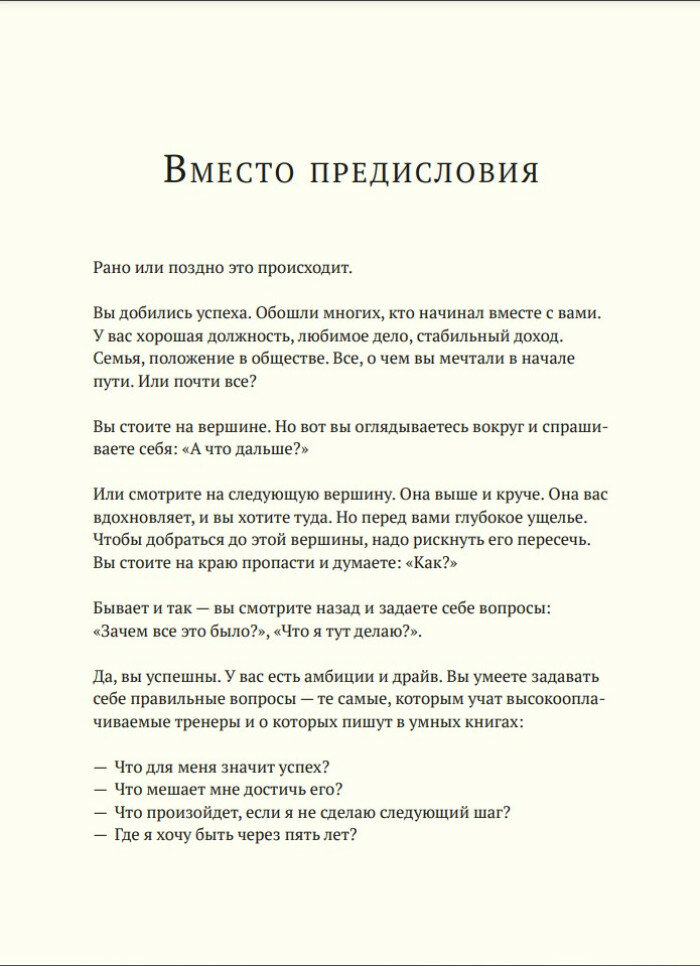 Вместо предисловия

Рано или поздно это происходит.

Вы добились успеха. Обошли многих, кто начинал вместе с вами. У вас хорошая должность, любимое дело, стабильный доход. Семья, положение в обществе. Все, о чем вы мечтали в начале пути. Или почти все?

Вы стоите на вершине. Но вот вы оглядываетесь вокруг и спрашиваете себя: «А что дальше?»

Или смотрите на следующую вершину. Она выше и круче. Она вас вдохновляет, и вы хотите туда. Но перед вами глубокое ущелье. Чтобы добраться до этой вершины, надо рискнуть его пересечь. Вы стоите на краю пропасти и думаете: «Как?»

Бывает и так — вы смотрите назад и задаете себе вопросы: «Зачем все это было?», «Что я тут делаю?».

Да, вы успешны. У вас есть амбиции и драйв. Вы умеете задавать себе правильные вопросы — те самые, которым учат высокооплачиваемые тренеры и о которых пишут в умных книгах:

— Что для меня значит успех?
— Что мешает мне достичь его?
— Что произойдет, если я не сделаю следующий шаг?
— Где я хочу быть через пять лет?